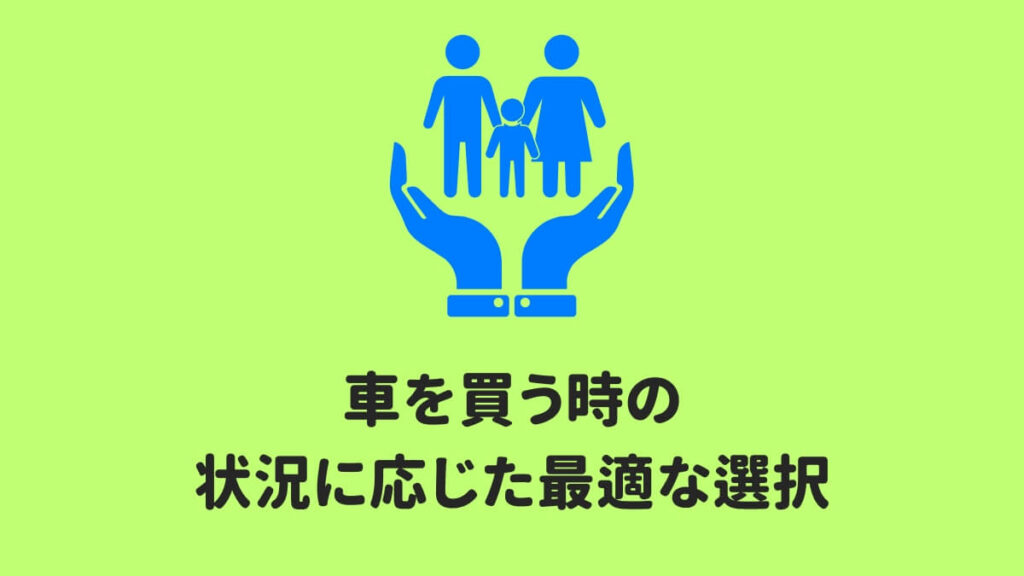 車を買う時の
状況に応じた最適な選択